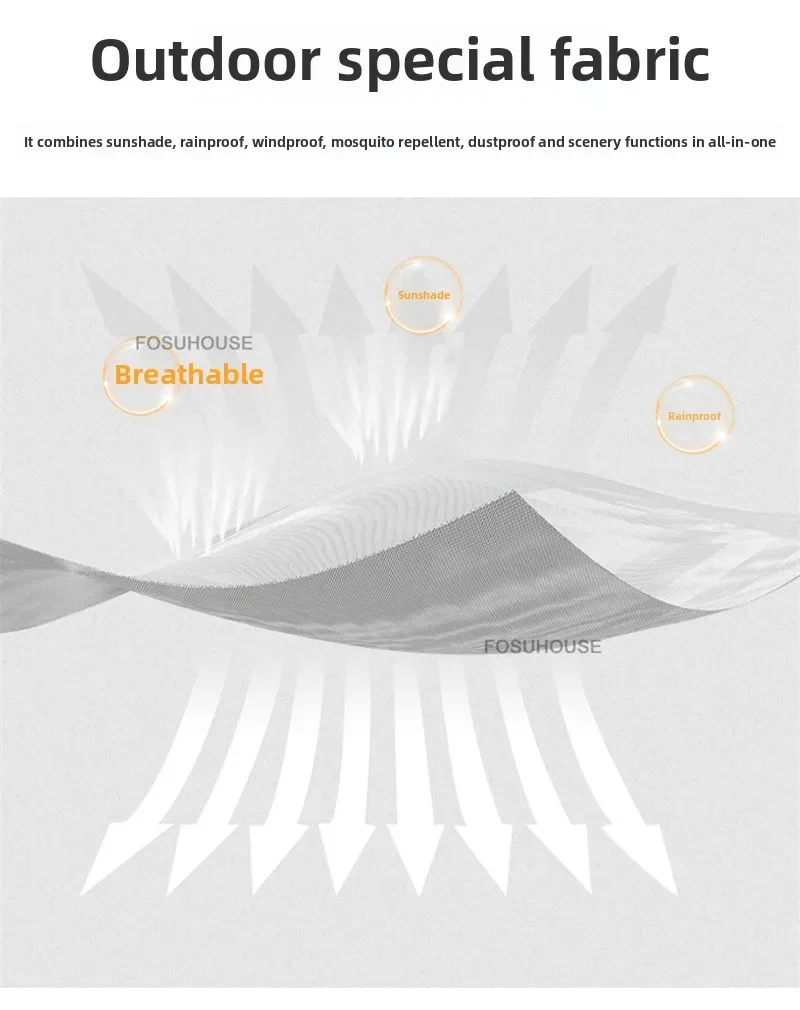 Outdoor special fabric

It combines sunshade, rainproof, windproof, mosquito repellent, dustproof and scenery functions in all-in-one

Sunshade

Breathable

Rainproof

FOSUHOUSE